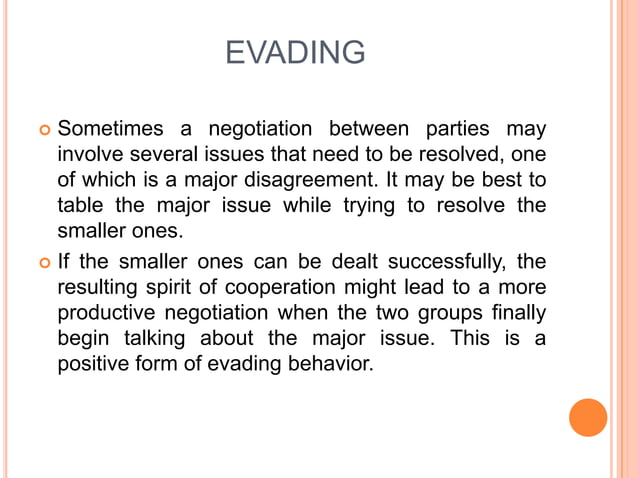 EVADING

Sometimes a negotiation between parties may involve several issues that need to be resolved, one of which is a major disagreement. It may be best to table the major issue while trying to resolve the smaller ones.

If the smaller ones can be dealt successfully, the resulting spirit of cooperation might lead to a more productive negotiation when the two groups finally begin talking about the major issue. This is a positive form of evading behavior.